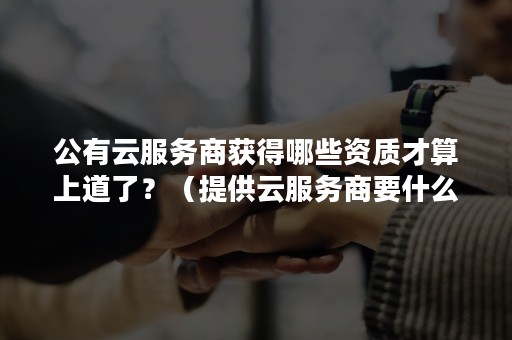 公有云服务商获得哪些资质才算上道了？（提供云服务商要什么